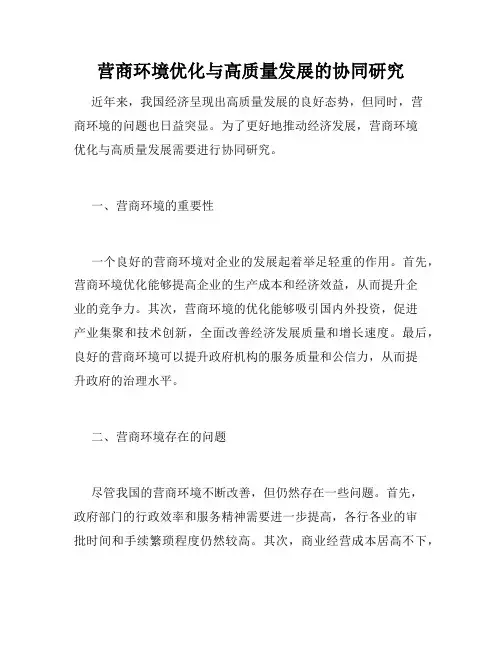 营商环境优化与高质量发展的协同研究

近年来，我国经济呈现出高质量发展的良好态势，但同时，营商环境的问题也日益突显。为了更好地推动经济发展，营商环境优化与高质量发展需要进行协同研究。

一、营商环境的重要性

一个良好的营商环境对企业的发展起着举足轻重的作用。首先，营商环境优化能够提高企业的生产成本和经济效益，从而提升企业的竞争力。其次，营商环境的优化能够吸引国内外投资，促进产业集聚和技术创新，全面改善经济发展质量和增长速度。最后，良好的营商环境可以提升政府机构的服务质量和公信力，从而提升政府的治理水平。

二、营商环境存在的问题

尽管我国的营商环境不断改善，但仍然存在一些问题。首先，政府部门的行政效率和服务精神需要进一步提高，各行各业的审批时间和手续繁琐程度仍然较高。其次，商业经营成本居高不下，